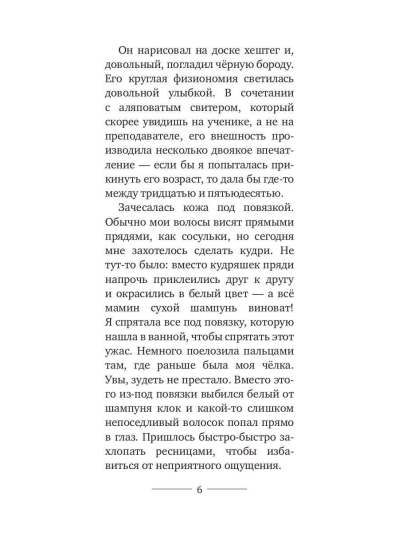 Он нарисовал на доске хештег и, довольный, погладил чёрную бороду. Его круглая физиономия светилась довольной улыбкой. В сочетании с аляповатым свитером, который скорее увидишь на ученике, а не на преподавателе, его внешность производила несколько двоякое впечатление — если бы я попыталась прикинуть его возраст, то дала бы где-то между тридцатью и пятьюдесятью.

Зачесалась кожа под повязкой. Обычно мои волосы висят прямыми прядями, как сосульки, но сегодня мне захотелось сделать кудри. Не тут-то было: вместо кудряшек пряди напрочь приклеились друг к другу и окрасились в белый цвет — а всё мамин сухой шампунь виноват! Я спрятала все под повязку, которую нашла в ванной, чтобы спрятать этот ужас. Немного поелозила пальцами там, где раньше была моя чёлка. Увы, зудеть не престало. Вместо этого из-под повязки выбился белый от шампуня клок и какой-то слишком непоседливый волосок попал прямо в глаз. Пришлось быстро-быстро захлопать ресницами, чтобы избавиться от неприятного ощущения.

6